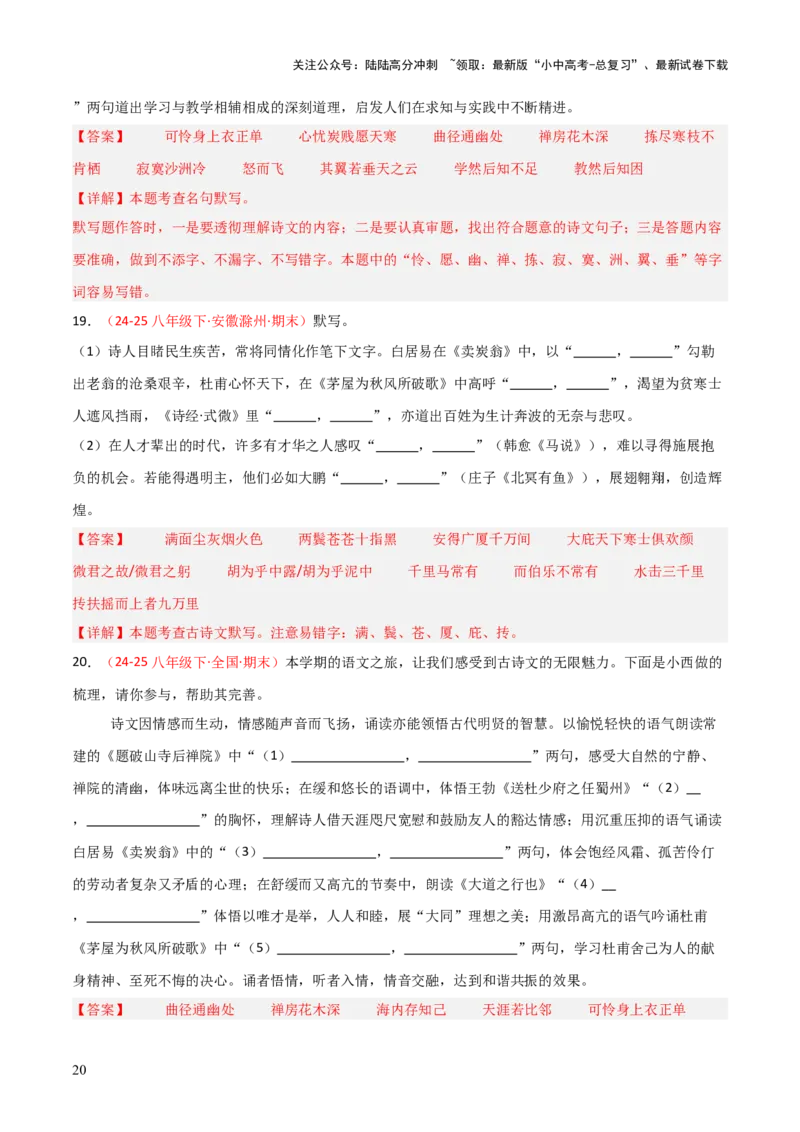 关注公众号：陆陆高分冲刺 ~领取：最新版“小中高考-总复习”、最新试卷下载

”两句道出学习与教学相辅相成的深刻道理，启发人们在求知与实践中不断精进。

【答案】 可怜身上衣正单 心忧炭贱愿天寒 曲径通幽处 禅房花木深 拣尽寒枝不肯栖 寂寞沙洲冷 怒而飞 其翼若垂天之云 学然后知不足 教然后知困

【详解】本题考查名句默写。

默写题作答时，一是要透彻理解诗文的内容；二是要认真审题，找出符合题意的诗文句子；三是答题内容要准确，做到不添字、不漏字、不写错字。本题中的“怜、愿、幽、禅、拣、寂、寞、洲、翼、垂”等字词容易写错。

19. （24-25 八年级下·安徽滁州·期末）默写。

（1）诗人目睹民生疾苦，常将同情化作笔下文字。白居易在《卖炭翁》中，以“______，______”勾勒出老翁的沧桑艰辛，杜甫心怀天下，在《茅屋为秋风所破歌》中高呼“______，______”，渴望为贫寒士人遮风挡雨，《诗经·式微》里“______，______”，亦道出百姓为生计奔波的无奈与悲叹。

（2）在人才辈出的时代，许多有才华之人感叹“______，______”（韩愈《马说》），难以寻得施展抱负的机会。若能得遇明主，他们必如大鹏“______，______”（庄子《北冥有鱼》），展翅翱翔，创造辉煌。

【答案】 满面尘灰烟火色 两鬓苍苍十指黑 安得广厦千万间 大庇天下寒士俱欢颜 微君之故/微君之躬 胡为乎中露/胡为乎泥中 千里马常有 而伯乐不常有 水击三千里 抟扶摇而上者九万里

【详解】本题考查古诗文默写。注意易错字：满、鬓、苍、厦、庇、抟。

20. （24-25 八年级下·全国·期末）本学期的语文之旅，让我们感受到古诗文的无限魅力。下面是小西做的梳理，请你参与，帮助其完善。

诗文因情感而生动，情感随声音而飞扬，诵读亦能领悟古代明贤的智慧。以愉悦轻快的语气朗读常建的《题破山寺后禅院》中“（1）________________，________________”两句，感受大自然的宁静、禅院的清幽，体味远离尘世的快乐；在缓和悠长的语调中，体悟王勃《送杜少府之任蜀州》“（2）__，________________”的胸怀，理解诗人借天涯咫尺宽慰和鼓励友人的豁达情感；用沉重压抑的语气诵读白居易《卖炭翁》中的“（3）________________，________________”两句，体会饱经风霜、孤苦伶仃的劳动者复杂又矛盾的心理；在舒缓而又高亢的节奏中，朗读《大道之行也》“（4）__，________________”体悟以唯才是举，人人和睦，展“大同”理想之美；用激昂高亢的语气吟诵杜甫《茅屋为秋风所破歌》中“（5）________________，________________”两句，学习杜甫舍己为人的献身精神、至死不悔的决心。诵者悟情，听者入情，情音交融，达到和谐共振的效果。

【答案】 曲径通幽处 禅房花木深 海内存知己 天涯若比邻 可怜身上衣正单

20